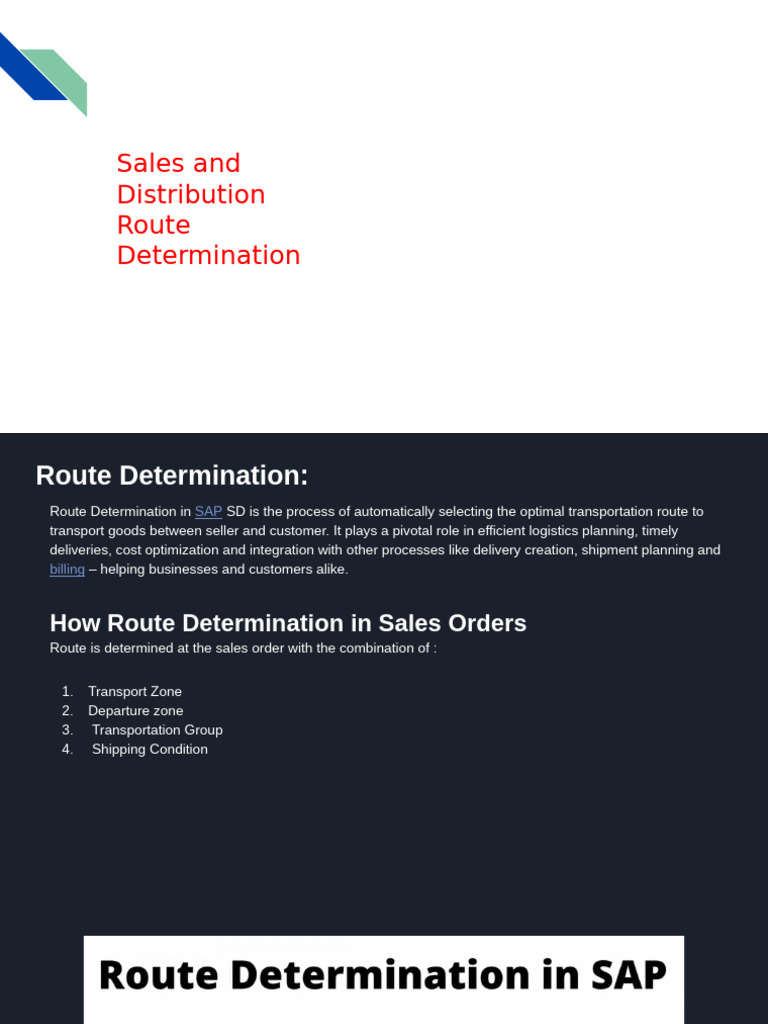 Sales and Distribution Route Determination

Route Determination:

Route Determination in SAP SD is the process of automatically selecting the optimal transportation route to transport goods between seller and customer. It plays a pivotal role in efficient logistics planning, timely deliveries, cost optimization and integration with other processes like delivery creation, shipment planning and billing – helping businesses and customers alike.

How Route Determination in Sales Orders

Route is determined at the sales order with the combination of :

1. Transport Zone
2. Departure zone
3. Transportation Group
4. Shipping Condition

Route Determination in SAP